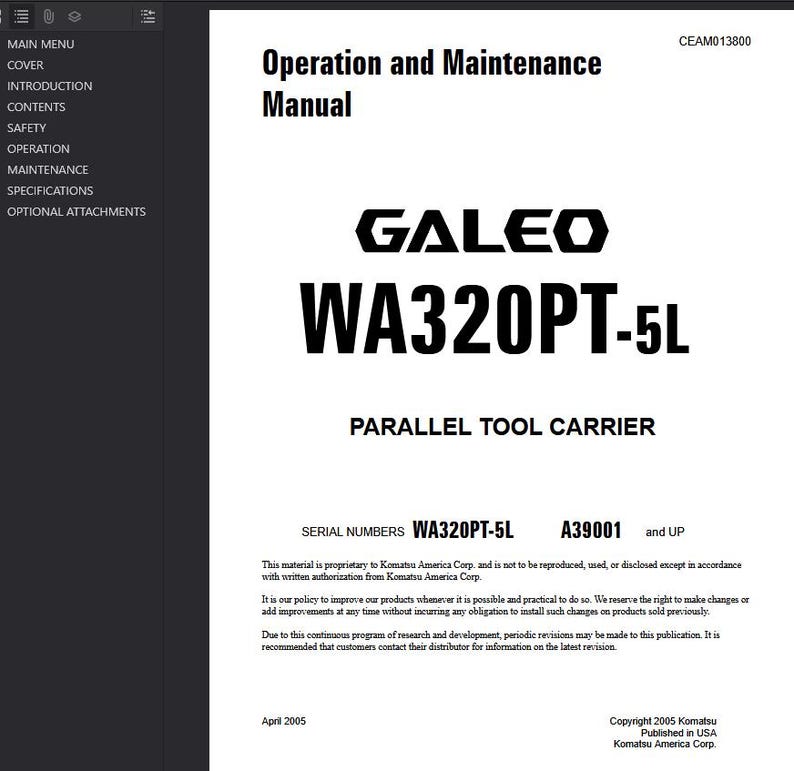 MAIN MENU
COVER
INTRODUCTION
CONTENTS
SAFETY
OPERATION
MAINTENANCE
SPECIFICATIONS
OPTIONAL ATTACHMENTS

CEAM013800

Operation and Maintenance Manual

GALEO
WA320PT-5L

PARALLEL TOOL CARRIER

SERIAL NUMBERS WA320PT-5L A39001 and UP

This material is proprietary to Komatsu America Corp. and is not to be reproduced, used, or disclosed except in accordance with written authorization from Komatsu America Corp.

It is our policy to improve our products whenever it is possible and practical to do so. We reserve the right to make changes or add improvements at any time without incurring any obligation to install such changes on products sold previously.

Due to this continuous program of research and development, periodic revisions may be made to this publication. It is recommended that customers contact their distributor for information on the latest revision.

April 2005

Copyright 2005 Komatsu
Published in USA
Komatsu America Corp.